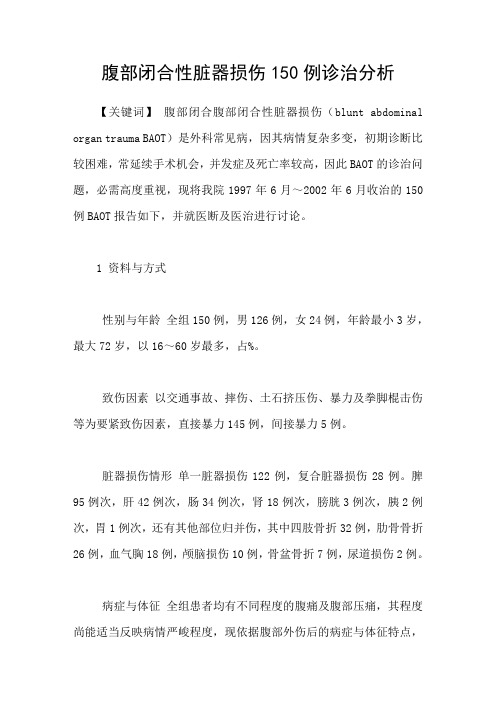 腹部闭合性脏器损伤 150 例诊治分析

【关键词】 腹部闭合腹部闭合性脏器损伤（blunt abdominal organ trauma BAOT）是外科常见病，因其病情复杂多变，初期诊断比较困难，常延续手术机会，并发症及死亡率较高，因此 BAOT 的诊治问题，必需高度重视，现将我院 1997 年 6 月～2002 年 6 月收治的 150 例 BAOT 报告如下，并就医断及医治进行讨论。

1 资料与方式

性别与年龄 全组 150 例，男 126 例，女 24 例，年龄最小 3 岁，最大 72 岁，以 16～60 岁最多，占%。

致伤因素 以交通事故、摔伤、土石挤压伤、暴力及拳脚棍击伤等为要紧致伤因素，直接暴力 145 例，间接暴力 5 例。

脏器损伤情形 单一脏器损伤 122 例，复合脏器损伤 28 例。脾 95 例次，肝 42 例次，肠 34 例次，肾 18 例次，膀胱 3 例次，胰 2 例次，胃 1 例次，还有其他部位归并伤，其中四肢骨折 32 例，肋骨骨折 26 例，血气胸 18 例，颅脑损伤 10 例，骨盆骨折 7 例，尿道损伤 2 例。

病症与体征 全组患者均有不同程度的腹痛及腹部压痛，其程度尚能适当反映病情严峻程度，现依据腹部外伤后的病症与体征特点，